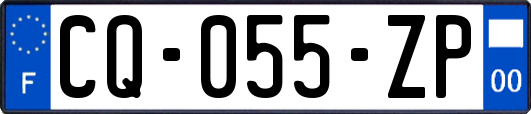 F
CQ-055-ZP
00